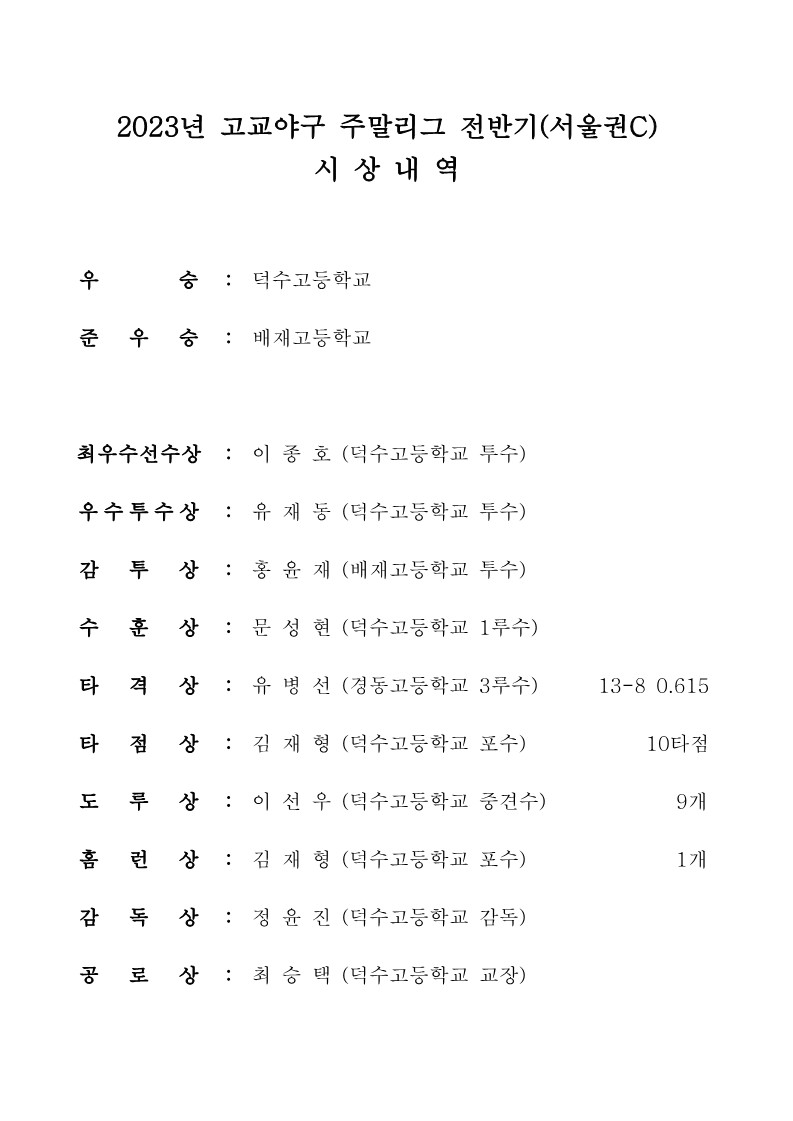 2023년 고교야구 주말리그 전반기(서울권C)
시 상 내 역

우 승 : 덕수고등학교

준 우 승 : 배재고등학교

최우수선수상 : 이 종 호 (덕수고등학교 투수)

우수투수상 : 유 재 동 (덕수고등학교 투수)

감 투 상 : 홍 윤 재 (배재고등학교 투수)

수 훈 상 : 문 성 현 (덕수고등학교 1루수)

타 격 상 : 유 병 선 (경동고등학교 3루수) 13-8 0.615

타 점 상 : 김 재 형 (덕수고등학교 포수) 10타점

도 루 상 : 이 선 우 (덕수고등학교 중견수) 9개

홈 런 상 : 김 재 형 (덕수고등학교 포수) 1개

감 독 상 : 정 윤 진 (덕수고등학교 감독)

공 로 상 : 최 승 택 (덕수고등학교 교장)